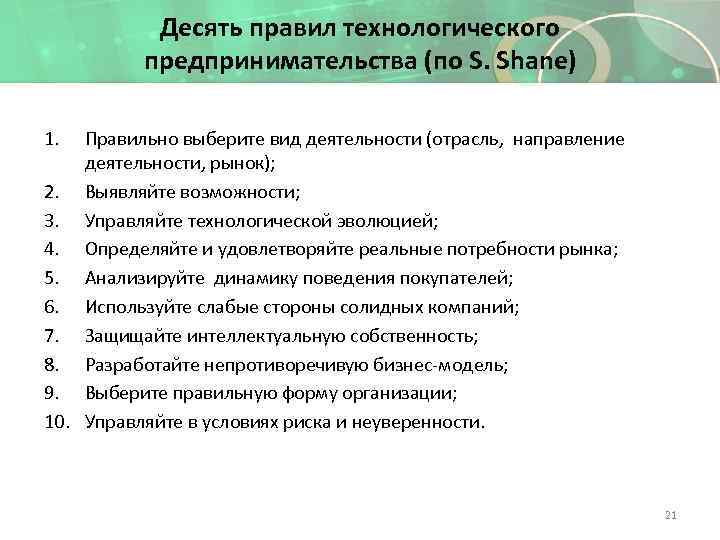 Десять правил технологического предпринимательства (по S. Shane)

1. Правильно выберите вид деятельности (отрасль, направление деятельности, рынок);
2. Выявляйте возможности;
3. Управляйте технологической эволюцией;
4. Определяйте и удовлетворяйте реальные потребности рынка;
5. Анализируйте динамику поведения покупателей;
6. Используйте слабые стороны солидных компаний;
7. Защищайте интеллектуальную собственность;
8. Разработайте непротиворечивую бизнес-модель;
9. Выберите правильную форму организации;
10. Управляйте в условиях риска и неуверенности.

21